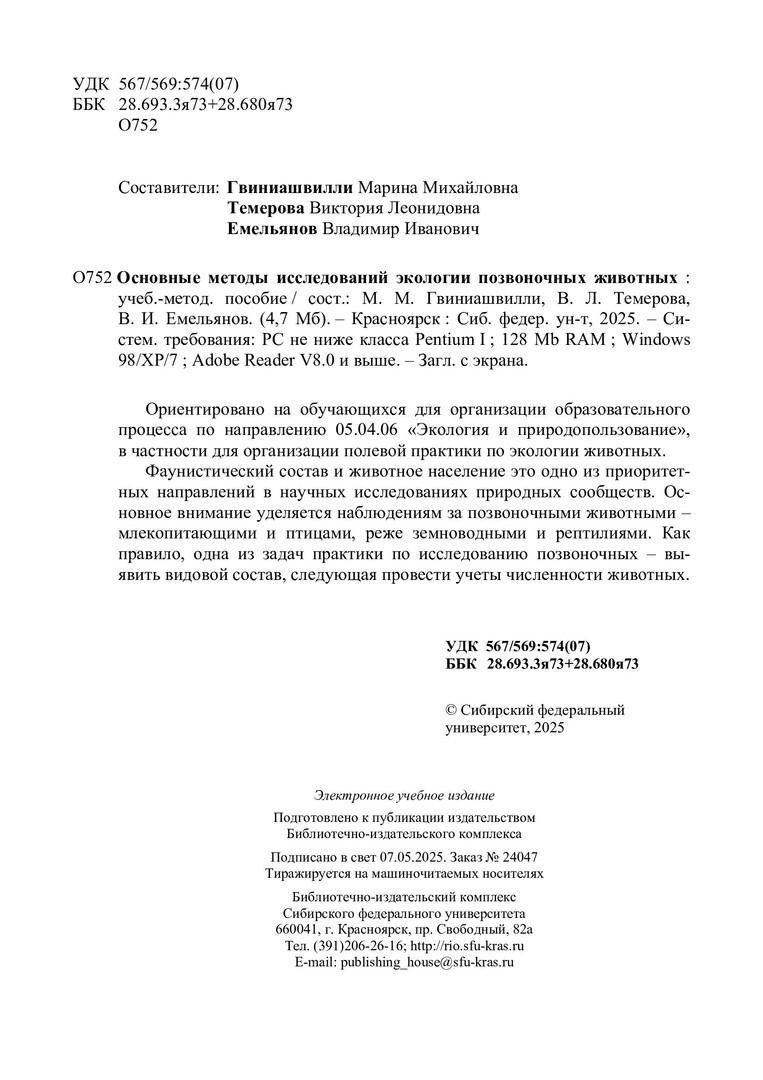 УДК 567/569:574(07)
ББК 28.693.3я73+28.680я73
О752

Составители: Гвиниашвилли Марина Михайловна
Темерова Виктория Леонидовна
Емельянов Владимир Иванович

О752 Основные методы исследований экологии позвоночных животных : учеб.-метод. пособие / сост.: М. М. Гвиниашвилли, В. Л. Темерова, В. И. Емельянов. (4,7 Мб). – Красноярск : Сиб. федер. ун-т, 2025. – Систем. требования: PC не ниже класса Pentium I ; 128 Mb RAM ; Windows 98/XP/7 ; Adobe Reader V8.0 и выше. – Загл. с экрана.

Ориентировано на обучающихся для организации образовательного процесса по направлению 05.04.06 «Экология и природопользование», в частности для организации полевой практики по экологии животных.

Фаунистический состав и животное население это одно из приоритетных направлений в научных исследованиях природных сообществ. Основное внимание уделяется наблюдениям за позвоночными животными – млекопитающими и птицами, реже земноводными и рептилиями. Как правило, одна из задач практики по исследованию позвоночных – выявить видовой состав, следующая провести учеты численности животных.

УДК 567/569:574(07)
ББК 28.693.3я73+28.680я73

© Сибирский федеральный университет, 2025

Электронное учебное издание

Подготовлено к публикации издательством
Библиотечно-издательского комплекса

Подписано в свет 07.05.2025. Заказ № 24047
Тиражируется на машиночитаемых носителях

Библиотечно-издательский комплекс
Сибирского федерального университета
660041, г. Красноярск, пр. Свободный, 82а
Тел. (391)206-26-16; http://rio.sfu-kras.ru
E-mail: publishing_house@sfu-kras.ru